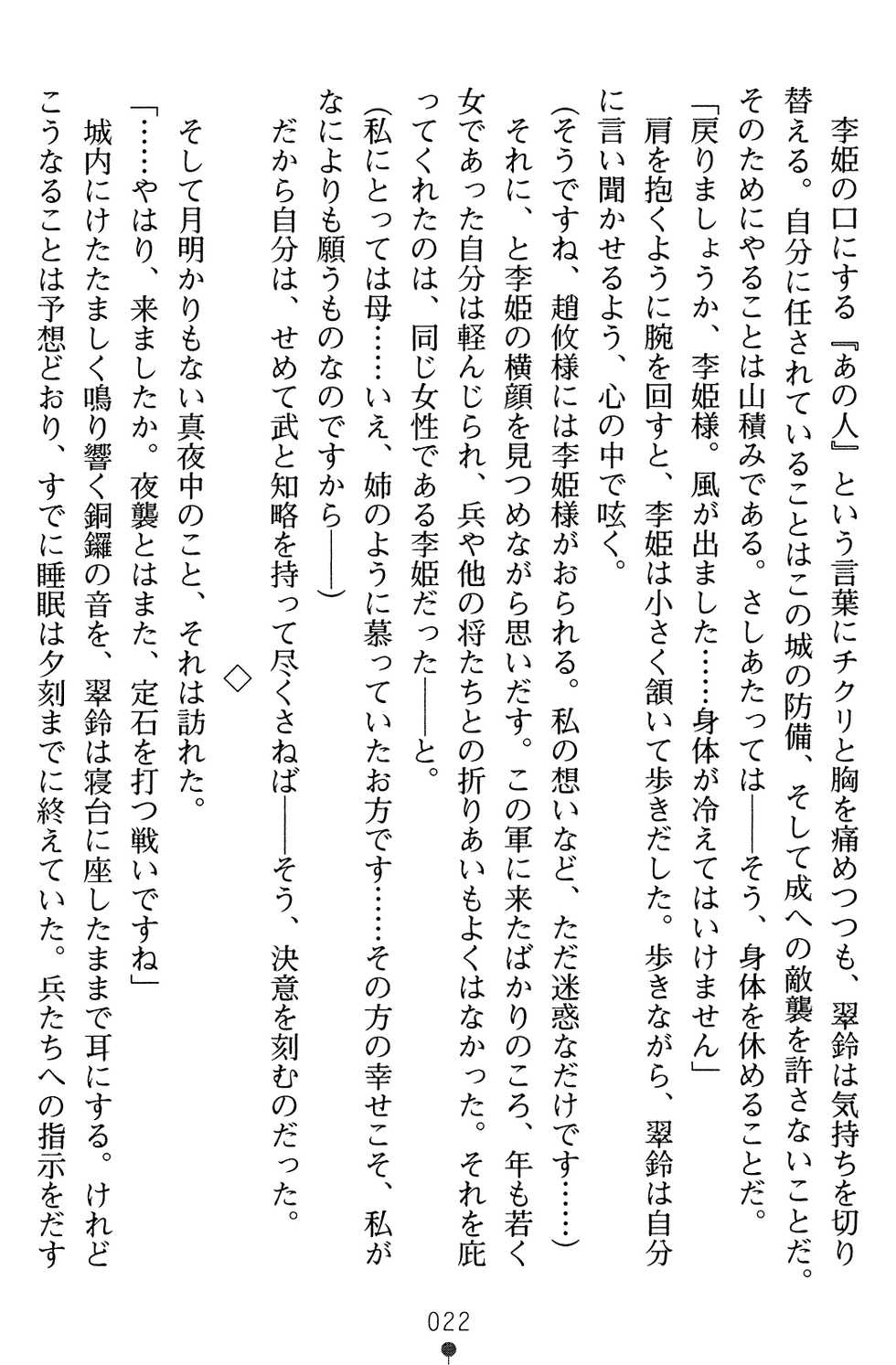 李姫の口にする『あの人』という言葉にチクリと胸を痛めつつも、翠鈴は気持ちを切り替える。自分に任されていることはこの城の防備、そして成への敵襲を許さないことだ。そのためにやることは山積みである。さしあたっては――そう、身体を休めることだ。

「戻りましょうか、李姫様。風が出ました……身体が冷えてはいけません」

肩を抱くように腕を回すと、李姫は小さく頷いて歩きだした。歩きながら、翠鈴は自分に言い聞かせるよう、心の中で呟く。

（そうですね、趙攸様には李姫様がおられる。私の想いなど、ただ迷惑なだけです……）

それに、と李姫の横顔を見つめながら思いだす。この軍に来たばかりのころ、年も若く女であった自分は軽んじられ、兵や他の将たちとの折りあいもよくはなかった。それを庇ってくれたのは、同じ女性である李姫だった――と。

（私にとっては母……いえ、姉のように慕っていたお方です……その方の幸せこそ、私がなによりも願うものなのですから――）

だから自分は、せめて武と知略を持って尽くさねば――そう、決意を刻むのだった。

◇

そして月明かりもない真夜中のこと、それは訪れた。

「……やはり、来ましたか。夜襲とはまた、定石を打つ戦いですね」

城内にけたたましく鳴り響く銅鑼の音を、翠鈴は寝台に座したままで耳にする。けれどこうなることは予想どおり、すでに睡眠は夕刻までに終えていた。兵たちへの指示をだす

022